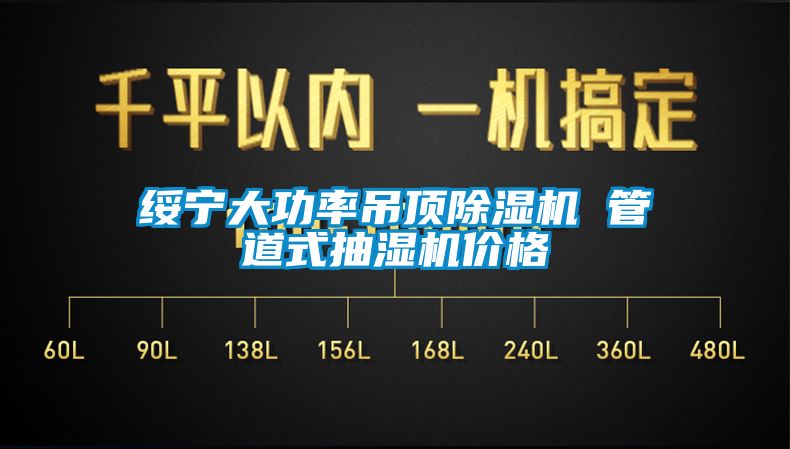 千平以内 一机搞定

绥宁大功率吊顶除湿机 管道式抽湿机价格

60L 90L 138L 156L 168L 240L 360L 480L